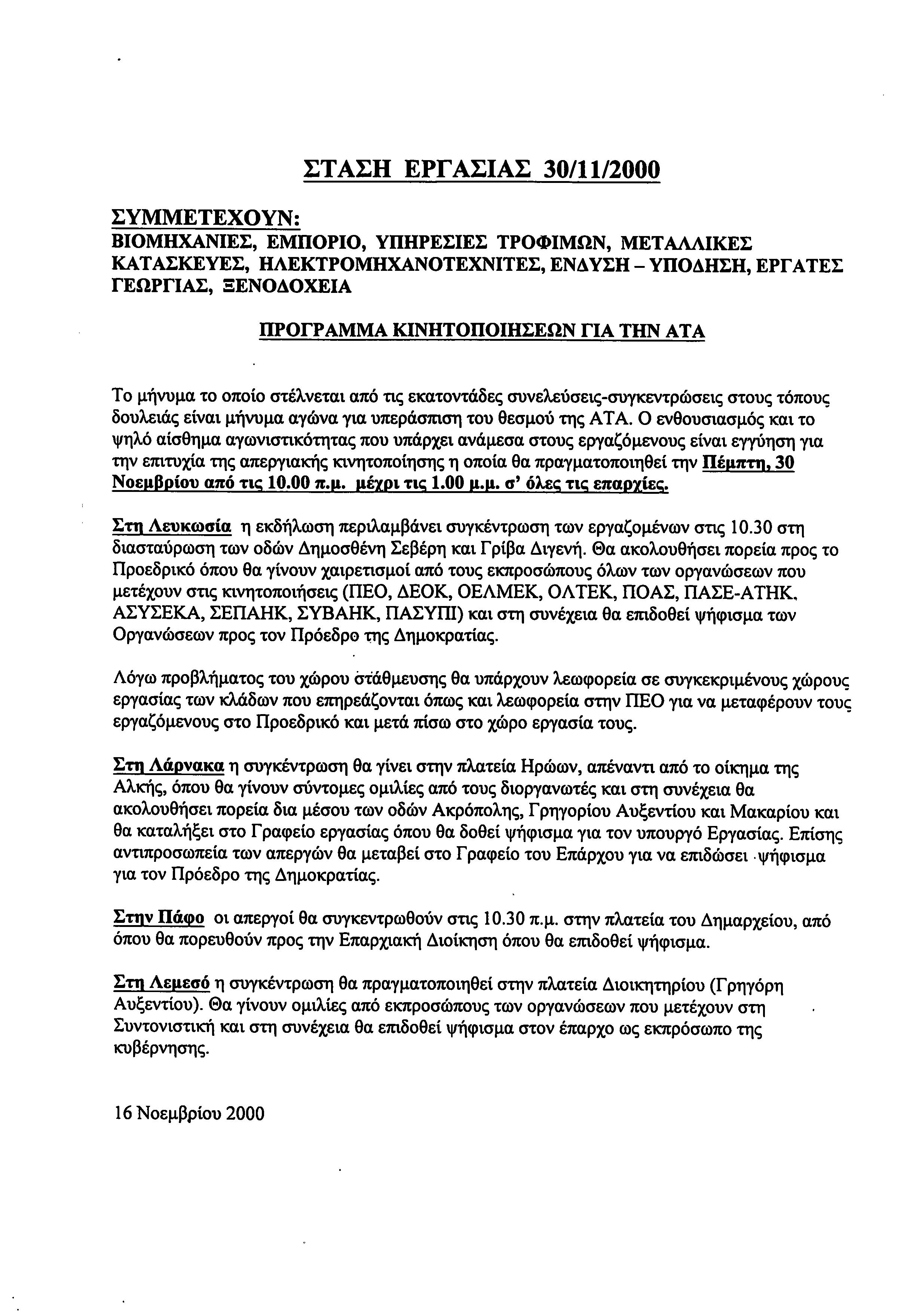 ΣΤΑΣΗ ΕΡΓΑΣΙΑΣ 30/11/2000

ΣΥΜΜΕΤΕΧΟΥΝ:
ΒΙΟΜΗΧΑΝΙΕΣ, ΕΜΠΟΡΙΟ, ΥΠΗΡΕΣΙΕΣ ΤΡΟΦΙΜΩΝ, ΜΕΤΑΛΛΙΚΕΣ ΚΑΤΑΣΚΕΥΕΣ, ΗΛΕΚΤΡΟΜΗΧΑΝΟΤΕΧΝΙΤΕΣ, ΕΝΔΥΣΗ – ΥΠΟΔΗΣΗ, ΕΡΓΑΤΕΣ ΓΕΩΡΓΙΑΣ, ΞΕΝΟΔΟΧΕΙΑ

ΠΡΟΓΡΑΜΜΑ ΚΙΝΗΤΟΠΟΙΗΣΕΩΝ ΓΙΑ ΤΗΝ ΑΤΑ

Το μήνυμα το οποίο στέλνεται από τις εκατοντάδες συνελεύσεις-συγκεντρώσεις στους τόπους δουλειάς είναι μήνυμα αγώνα για υπεράσπιση του θεσμού της ΑΤΑ. Ο ενθουσιασμός και το ψηλό αίσθημα αγωνιστικότητας που υπάρχει ανάμεσα στους εργαζόμενους είναι εγγύηση για την επιτυχία της απεργιακής κινητοποίησης η οποία θα πραγματοποιηθεί την Πέμπτη, 30 Νοεμβρίου από τις 10.00 π.μ. μέχρι τις 1.00 μ.μ. σ' όλες τις επαρχίες.

Στη Λευκωσία η εκδήλωση περιλαμβάνει συγκέντρωση των εργαζομένων στις 10.30 στη διασταύρωση των οδών Δημοσθένη Σεβέρη και Γρίβα Διγενή. Θα ακολουθήσει πορεία προς το Προεδρικό όπου θα γίνουν χαιρετισμοί από τους εκπροσώπους όλων των οργανώσεων που μετέχουν στις κινητοποιήσεις (ΠΕΟ, ΔΕΟΚ, ΟΕΛΜΕΚ, ΟΛΤΕΚ, ΠΟΑΣ, ΠΑΣΕ-ΑΤΗΚ, ΑΣΥΣΕΚΑ, ΣΕΠΑΗΚ, ΣΥΒΑΗΚ, ΠΑΣΥΠΙ) και στη συνέχεια θα επιδοθεί ψήφισμα των Οργανώσεων προς τον Πρόεδρο της Δημοκρατίας.

Λόγω προβλήματος του χώρου στάθμευσης θα υπάρχουν λεωφορεία σε συγκεκριμένους χώρους εργασίας των κλάδων που επηρεάζονται όπως και λεωφορεία στην ΠΕΟ για να μεταφέρουν τους εργαζόμενους στο Προεδρικό και μετά πίσω στο χώρο εργασία τους.

Στη Λάρνακα η συγκέντρωση θα γίνει στην πλατεία Ηρώων, απέναντι από το οίκημα της Αλκής, όπου θα γίνουν σύντομες ομιλίες από τους διοργανωτές και στη συνέχεια θα ακολουθήσει πορεία δια μέσου των οδών Ακρόπολης, Γρηγορίου Αυξεντίου και Μακαρίου και θα καταλήξει στο Γραφείο εργασίας όπου θα δοθεί ψήφισμα για τον υπουργό Εργασίας. Επίσης αντιπροσωπεία των απεργών θα μεταβεί στο Γραφείο του Επάρχου για να επιδώσει ψήφισμα για τον Πρόεδρο της Δημοκρατίας.

Στην Πάφο οι απεργοί θα συγκεντρωθούν στις 10.30 π.μ. στην πλατεία του Δημαρχείου, από όπου θα πορευθούν προς την Επαρχιακή Διοίκηση όπου θα επιδοθεί ψήφισμα.

Στη Λεμεσό η συγκέντρωση θα πραγματοποιηθεί στην πλατεία Διοικητηρίου (Γρηγόρη Αυξεντίου). Θα γίνουν ομιλίες από εκπροσώπους των οργανώσεων που μετέχουν στη Συντονιστική και στη συνέχεια θα επιδοθεί ψήφισμα στον έπαρχο ως εκπρόσωπο της κυβέρνησης.

16 Νοεμβρίου 2000